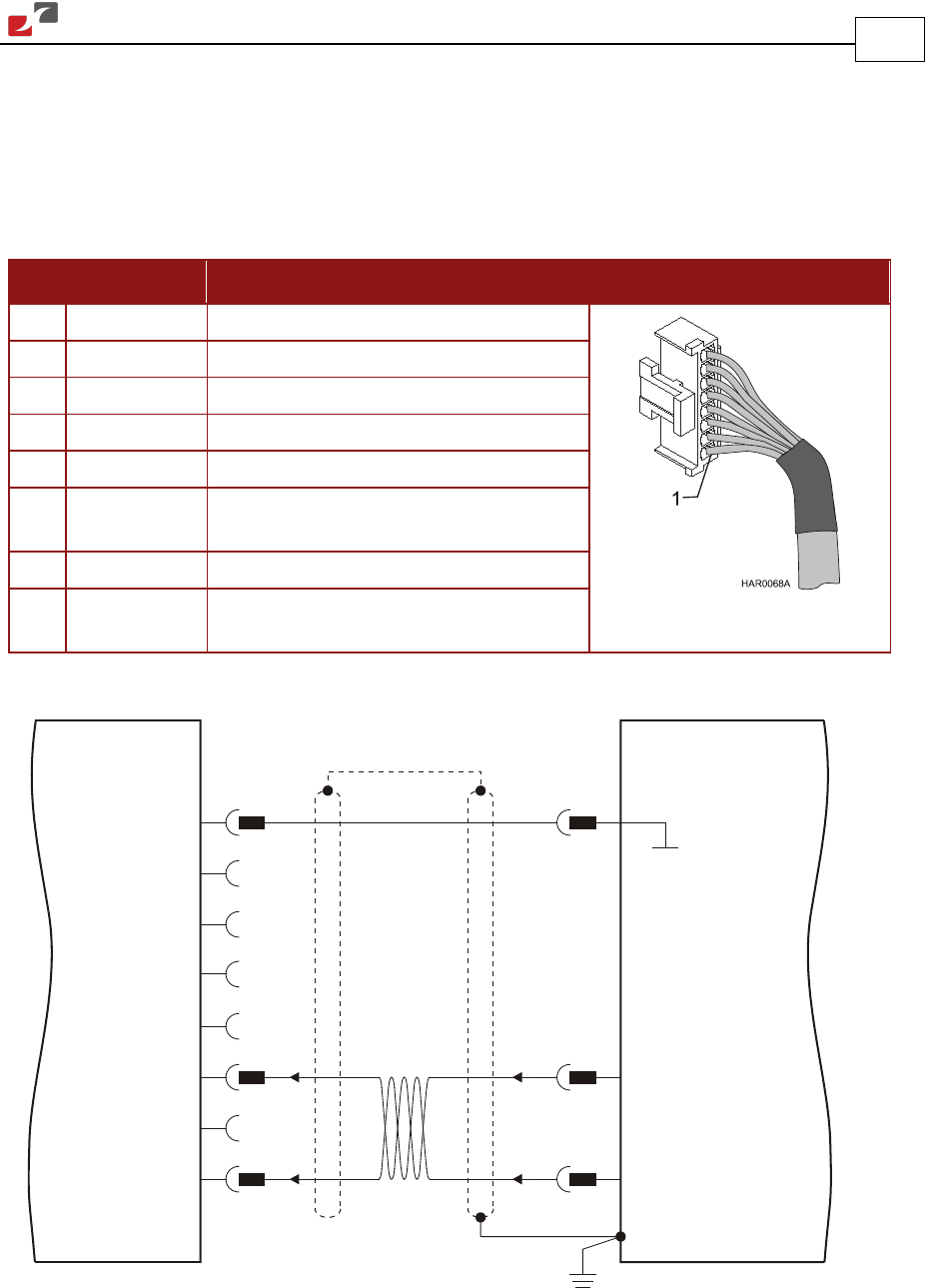 1

HAR0068A